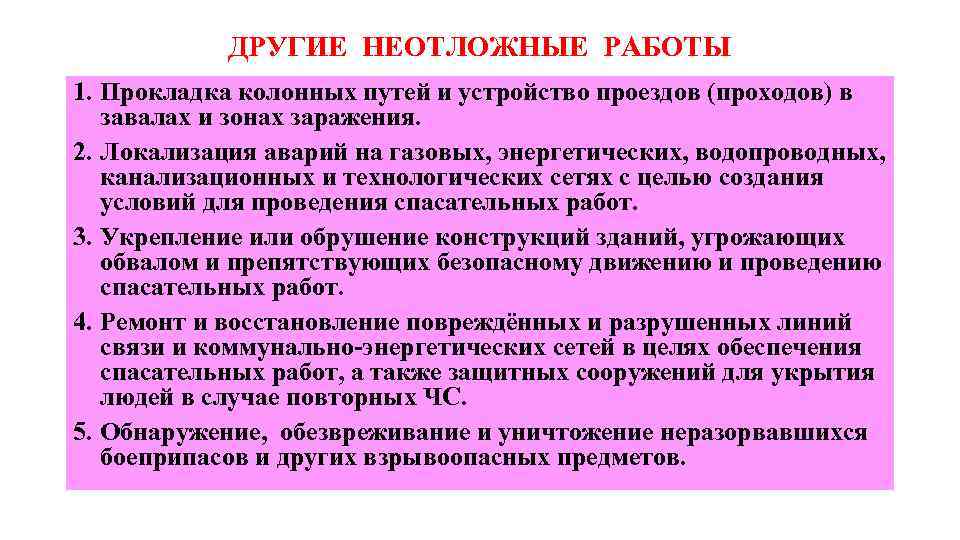 ДРУГИЕ НЕОТЛОЖНЫЕ РАБОТЫ

1. Прокладка колонных путей и устройство проездов (проходов) в завалах и зонах заражения.

2. Локализация аварий на газовых, энергетических, водопроводных, канализационных и технологических сетях с целью создания условий для проведения спасательных работ.

3. Укрепление или обрушение конструкций зданий, угрожающих обвалом и препятствующих безопасному движению и проведению спасательных работ.

4. Ремонт и восстановление повреждённых и разрушенных линий связи и коммунально-энергетических сетей в целях обеспечения спасательных работ, а также защитных сооружений для укрытия людей в случае повторных ЧС.

5. Обнаружение, обезвреживание и уничтожение неразорвавшихся боеприпасов и других взрывоопасных предметов.